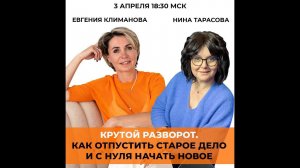 3 АПРЕЛЯ 18:30 МСК

ЕВГЕНИЯ КЛИМАНОВА

НИНА ТАРАСОВА

КРУТОЙ РАЗВОРОТ.
КАК ОТПУСТИТЬ СТАРОЕ ДЕЛО
И С НУЛЯ НАЧАТЬ НОВОЕ